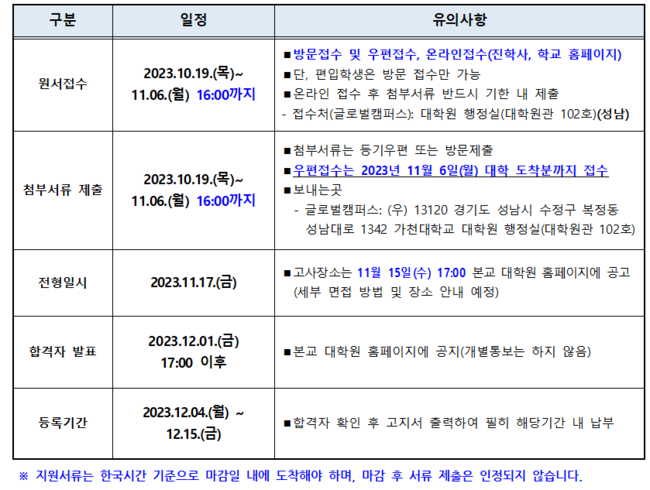 | 구분 | 일정 | 유의사항 |
|---|---|---|
| 원서접수 | 2023.10.19.(목)~ 11.06.(월) 16:00까지 | ■방문접수 및 우편접수, 온라인접수(진학사, 학교 홈페이지) ■단, 편입학생은 방문 접수만 가능 ■온라인 접수 후 첨부서류 반드시 기한 내 제출 - 접수처(글로벌캠퍼스): 대학원 행정실(대학원관 102호)(성남) |
| 첨부서류 제출 | 2023.10.19.(목)~ 11.06.(월) 16:00까지 | ■첨부서류는 등기우편 또는 방문제출 ■우편접수는 2023년 11월 6일(월) 대학 도착분까지 접수 ■보내는곳 - 글로벌캠퍼스: (우) 13120 경기도 성남시 수정구 복정동 성남대로 1342 가천대학교 대학원 행정실(대학원관 102호) |
| 전형일시 | 2023.11.17.(금) | ■고사장소는 11월 15일(수) 17:00 본교 대학원 홈페이지에 공고 (세부 면접 방법 및 장소 안내 예정) |
| 합격자 발표 | 2023.12.01.(금) 17:00 이후 | ■본교 대학원 홈페이지에 공지(개별통보는 하지 않음) |
| 등록기간 | 2023.12.04.(월) ~ 12.15.(금) | ■합격자 확인 후 고지서 출력하여 필히 해당기간 내 납부 |

※ 지원서류는 한국시간 기준으로 마감일 내에 도착해야 하며, 마감 후 서류 제출은 인정되지 않습니다.